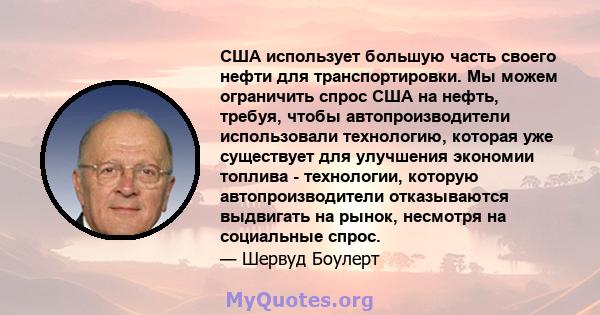 США использует большую часть своего нефти для транспортировки. Мы можем ограничить спрос США на нефть, требуя, чтобы автопроизводители использовали технологию, которая уже существует для улучшения экономии топлива - технологии, которую автопроизводители отказываются выдвигать на рынок, несмотря на социальные спрос.
— Шервуд Боулерт

MyQuotes.org